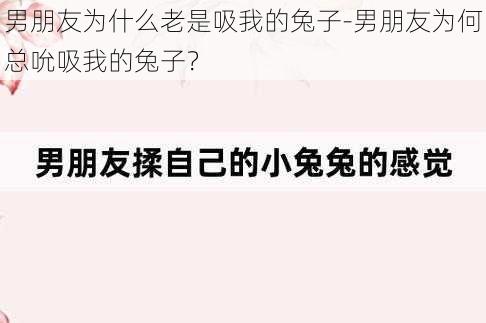 男朋友为什么老是吸我的兔子-男朋友为何总吮吸我的兔子?

男朋友揉自己的小兔兔的感觉